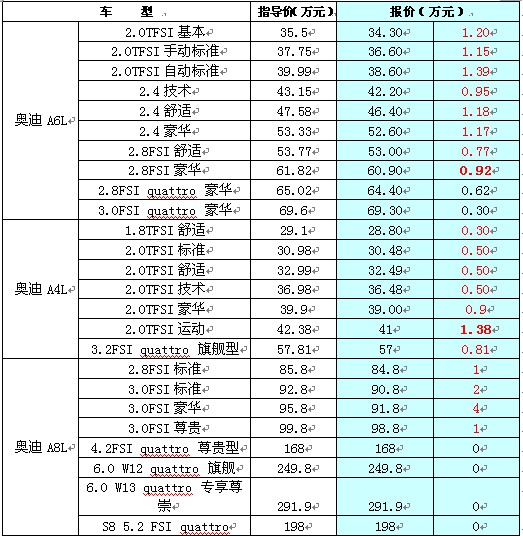 | 车　型 | | 指导价(万元) | 报价(万元) | |
|---|---|---|---|---|
| 奥迪 A6L | 2.0TFSI 基本 | 35.5 | 34.30 | 1.20 |
| | 2.0TFSI 手动标准 | 37.75 | 36.60 | 1.15 |
| | 2.0TFSI 自动标准 | 39.99 | 38.60 | 1.39 |
| | 2.4 技术 | 43.15 | 42.20 | 0.95 |
| | 2.4 舒适 | 47.58 | 46.40 | 1.18 |
| | 2.4 豪华 | 53.33 | 52.60 | 1.17 |
| | 2.8FSI 舒适 | 53.77 | 53.00 | 0.77 |
| | 2.8FSI 豪华 | 61.82 | 60.90 | 0.92 |
| | 2.8FSI quattro 豪华 | 65.02 | 64.40 | 0.62 |
| | 3.0FSI quattro 豪华 | 69.6 | 69.30 | 0.30 |
| 奥迪 A4L | 1.8TFSI 舒适 | 29.1 | 28.80 | 0.30 |
| | 2.0TFSI 标准 | 30.98 | 30.48 | 0.50 |
| | 2.0TFSI 舒适 | 32.99 | 32.49 | 0.50 |
| | 2.0TFSI 技术 | 36.98 | 36.48 | 0.50 |
| | 2.0TFSI 豪华 | 39.9 | 39.00 | 0.9 |
| | 2.0TFSI 运动 | 42.38 | 41 | 1.38 |
| | 3.2FSI quattro 旗舰型 | 57.81 | 57 | 0.81 |
| 奥迪 A8L | 2.8FSI 标准 | 85.8 | 84.8 | 1 |
| | 3.0FSI 标准 | 92.8 | 90.8 | 2 |
| | 3.0FSI 豪华 | 95.8 | 91.8 | 4 |
| | 3.0FSI 尊贵 | 99.8 | 98.8 | 1 |
| | 4.2FSI quattro 尊贵型 | 168 | 168 | 0 |
| | 6.0 W12 quattro 旗舰 | 249.8 | 249.8 | 0 |
| | 6.0 W13 quattro 专享尊崇 | 291.9 | 291.9 | 0 |
| | S8 5.2 FSI quattro | 198 | 198 | 0 |